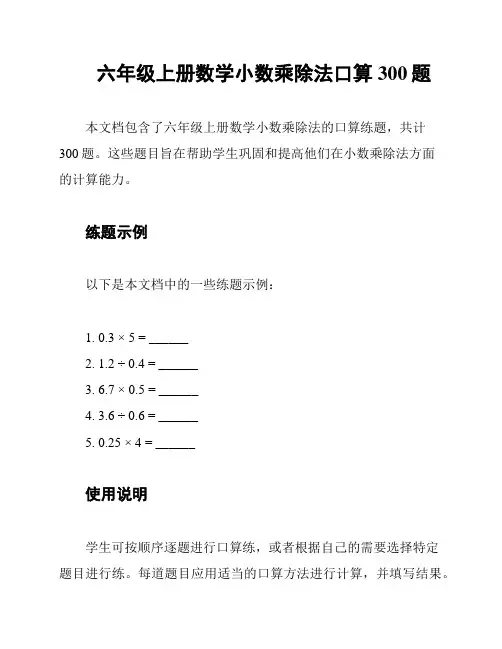 六年级上册数学小数乘除法口算 300 题

本文档包含了六年级上册数学小数乘除法的口算练题，共计 300 题。这些题目旨在帮助学生巩固和提高他们在小数乘除法方面的计算能力。

练题示例

以下是本文档中的一些练题示例：

1. $0.3 \times 5 =$ ______
2. $1.2 \div 0.4 =$ ______
3. $6.7 \times 0.5 =$ ______
4. $3.6 \div 0.6 =$ ______
5. $0.25 \times 4 =$ ______

使用说明

学生可按顺序逐题进行口算练，或者根据自己的需要选择特定题目进行练。每道题目应用适当的口算方法进行计算，并填写结果。